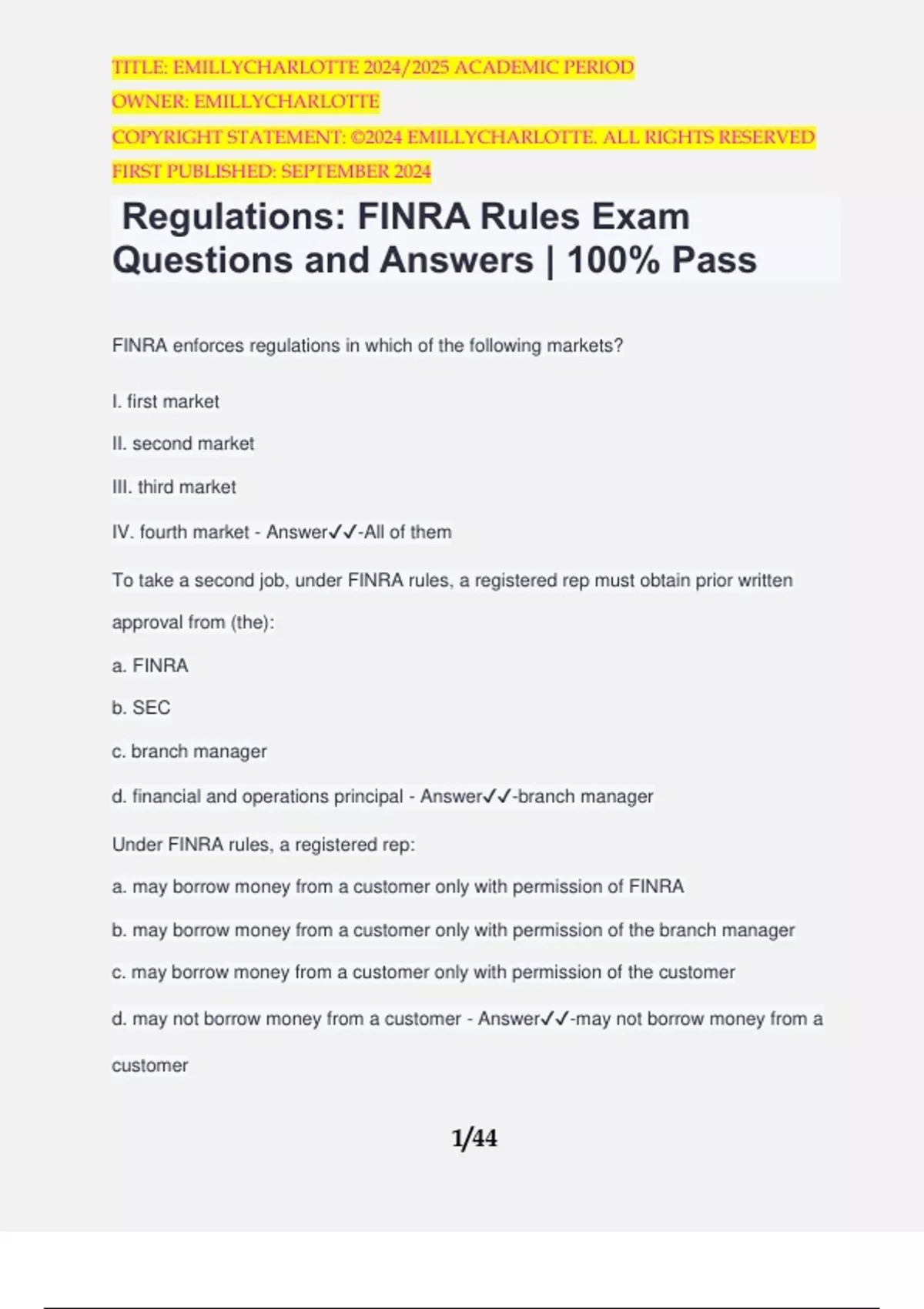 TITLE: EMILLYCHARLOTTE 2024/2025 ACADEMIC PERIOD
OWNER: EMILLYCHARLOTTE
COPYRIGHT STATEMENT: ©2024 EMILLYCHARLOTTE. ALL RIGHTS RESERVED
FIRST PUBLISHED: SEPTEMBER 2024

Regulations: FINRA Rules Exam Questions and Answers | 100% Pass

FINRA enforces regulations in which of the following markets?

I. first market

II. second market

III. third market

IV. fourth market - Answer✓✓-All of them

To take a second job, under FINRA rules, a registered rep must obtain prior written approval from (the):

a. FINRA

b. SEC

c. branch manager

d. financial and operations principal - Answer✓✓-branch manager

Under FINRA rules, a registered rep:

a. may borrow money from a customer only with permission of FINRA

b. may borrow money from a customer only with permission of the branch manager

c. may borrow money from a customer only with permission of the customer

d. may not borrow money from a customer - Answer✓✓-may not borrow money from a customer

1/44